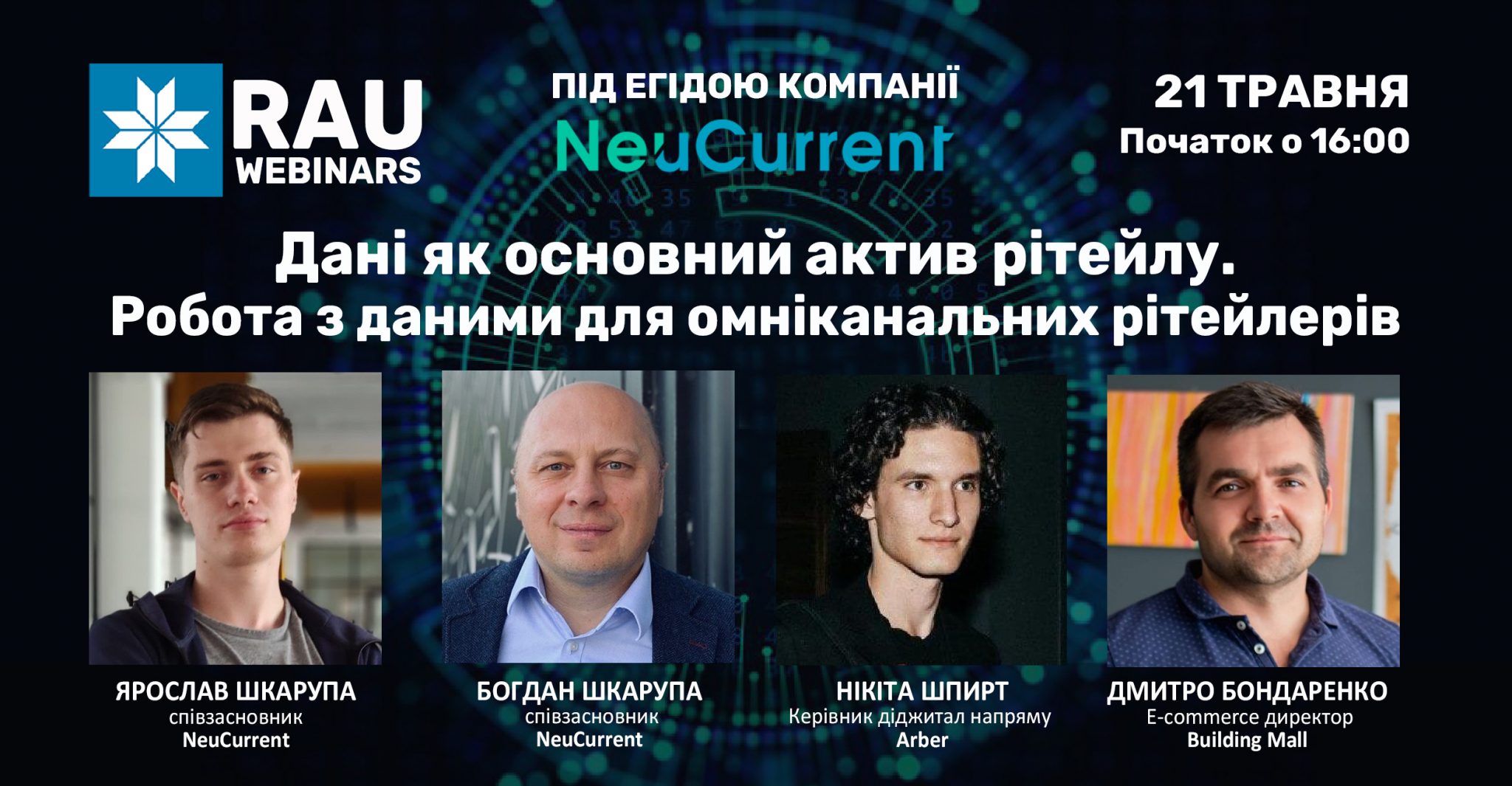 RAU
WEBINARS

ПІД ЕГІДОЮ КОМПАНІЇ
NeuCurrent

21 ТРАВНЯ
Початок о 16:00

Дані як основний актив рітейлу.
Робота з даними для омніканальних рітейлерів

ЯРОСЛАВ ШКАРУПА
співзасновник
NeuCurrent

БОГДАН ШКАРУПА
співзасновник
NeuCurrent

НІКІТА ШПИРТ
Керівник діджитал напряму
Arber

ДМИТРО БОНДАРЕНКО
E-commerce директор
Building Mall